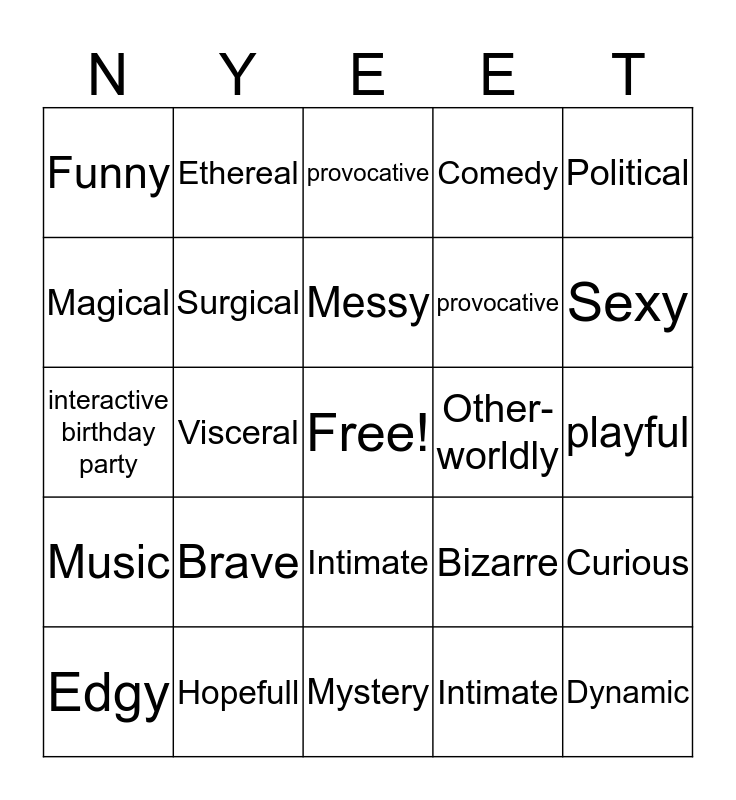 | N | Y | E | E | T |
|---|---|---|---|---|
| Funny | Ethereal | provocative | Comedy | Political |
| Magical | Surgical | Messy | provocative | Sexy |
| interactive birthday party | Visceral | Free! | Other-worldly | playful |
| Music | Brave | Intimate | Bizarre | Curious |
| Edgy | Hopefull | Mystery | Intimate | Dynamic |